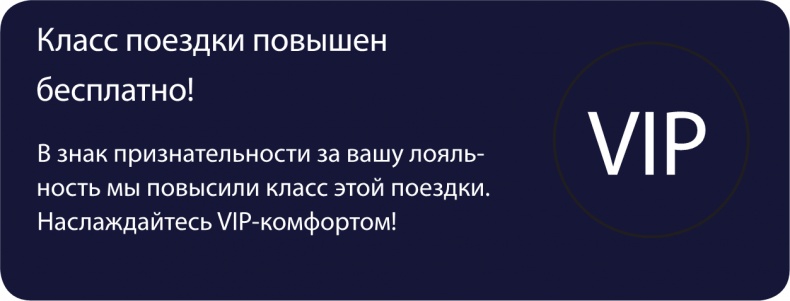 Класс поездки повышен бесплатно!

В знак признательности за вашу лояльность мы повысили класс этой поездки. Наслаждайтесь VIP-комфортом!

VIP